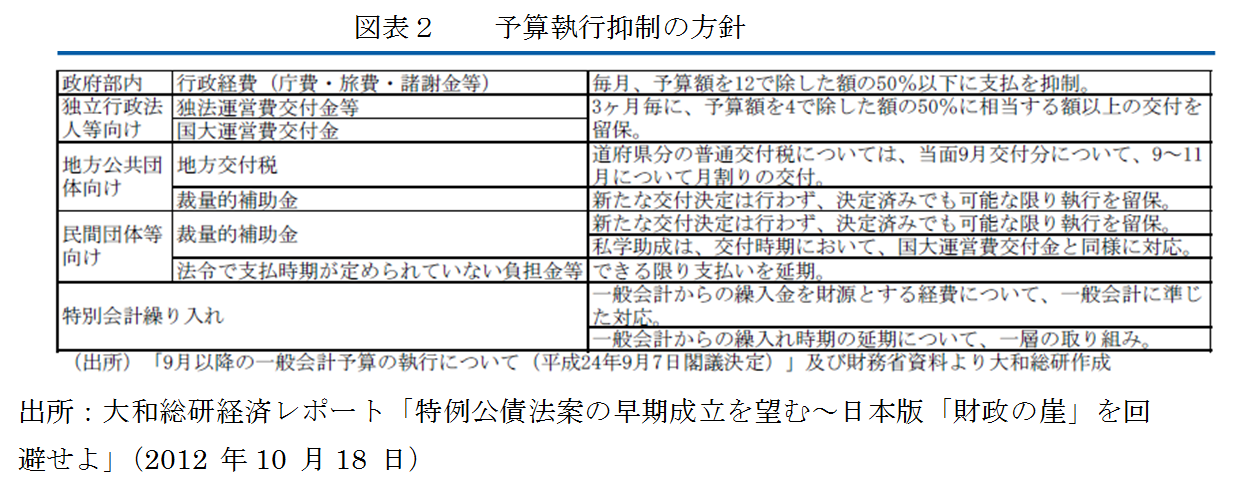 図表２　　予算執行抑制の方針

| 政府部内 | 行政経費（庁費・旅費・諸謝金等） | 毎月、予算額を12で除した額の50%以下に支払を抑制。 |
|---|---|---|
| 独立行政法人等向け | 独法運営費交付金等 | 3ヶ月毎に、予算額を4で除した額の50%に相当する額以上の交付を留保。 |
| | 国大運営費交付金 | |
| 地方公共団体向け | 地方交付税 | 道府県分の普通交付税については、当面9月交付分について、9～11月について月割りの交付。 |
| | 裁量的補助金 | 新たな交付決定は行わず、決定済みでも可能な限り執行を留保。 |
| 民間団体等向け | 裁量的補助金 | 新たな交付決定は行わず、決定済みでも可能な限り執行を留保。 |
| | | 私学助成は、交付時期において、国大運営費交付金と同様に対応。 |
| | 法令で支払時期が定められていない負担金等 | できる限り支払いを延期。 |
| 特別会計繰り入れ | | 一般会計からの繰入金を財源とする経費について、一般会計に準じた対応。 |
| | | 一般会計からの繰入れ時期の延期について、一層の取り組み。 |

（出所）「9月以降の一般会計予算の執行について（平成24年9月7日閣議決定）」及び財務省資料より大和総研作成

出所：大和総研経済レポート「特例公債法案の早期成立を望む～日本版「財政の崖」を回避せよ」（2012 年 10 月 18 日）